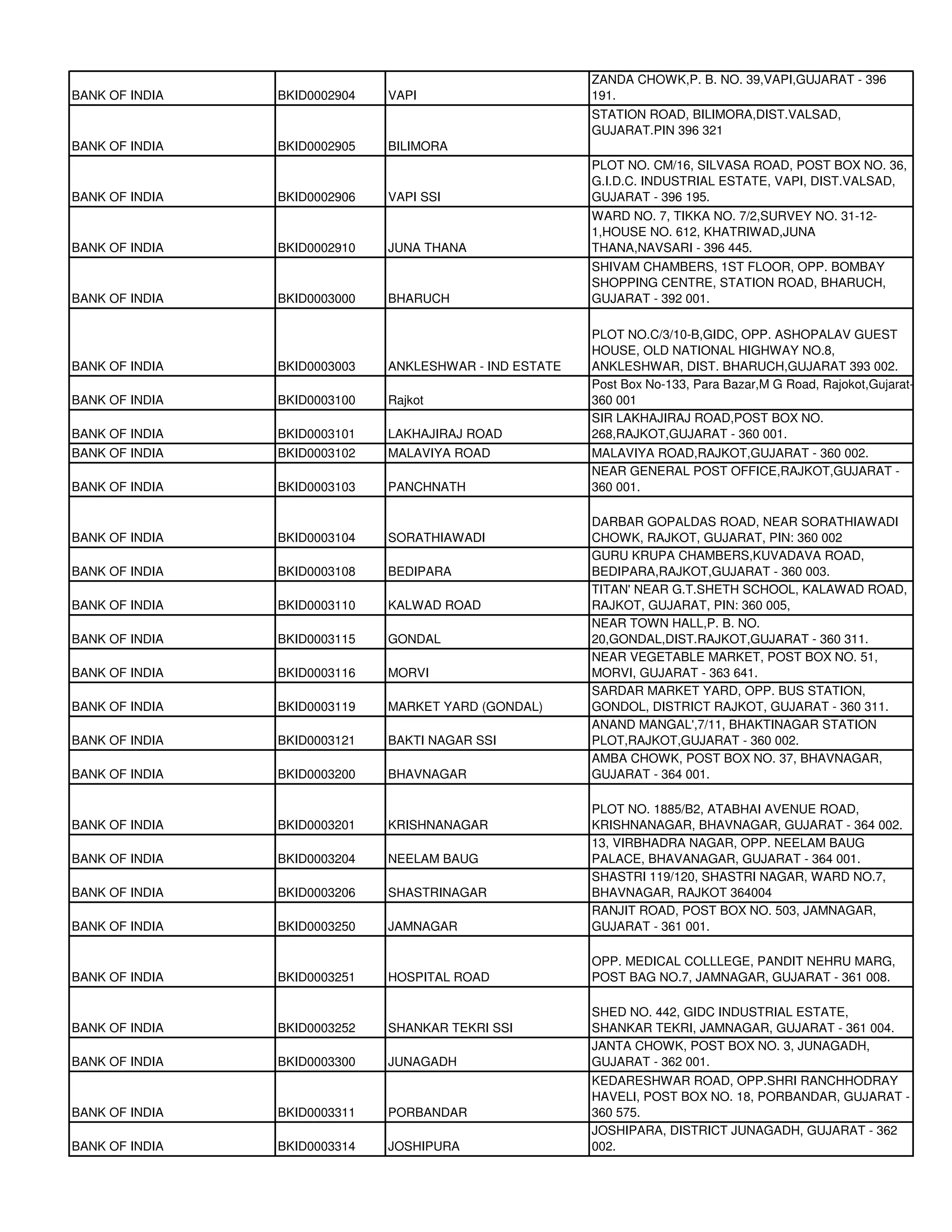 | | | | |
|---|---|---|---|
| BANK OF INDIA | BKID0002904 | VAPI | ZANDA CHOWK,P. B. NO. 39,VAPI,GUJARAT - 396 191. |
| BANK OF INDIA | BKID0002905 | BILIMORA | STATION ROAD, BILIMORA,DIST.VALSAD, GUJARAT.PIN 396 321 |
| BANK OF INDIA | BKID0002906 | VAPI SSI | PLOT NO. CM/16, SILVASA ROAD, POST BOX NO. 36, G.I.D.C. INDUSTRIAL ESTATE, VAPI, DIST.VALSAD, GUJARAT - 396 195. |
| BANK OF INDIA | BKID0002910 | JUNA THANA | WARD NO. 7, TIKKA NO. 7/2,SURVEY NO. 31-12-1,HOUSE NO. 612, KHATRIWAD,JUNA THANA,NAVSARI - 396 445. |
| BANK OF INDIA | BKID0003000 | BHARUCH | SHIVAM CHAMBERS, 1ST FLOOR, OPP. BOMBAY SHOPPING CENTRE, STATION ROAD, BHARUCH, GUJARAT - 392 001. |
| BANK OF INDIA | BKID0003003 | ANKLESHWAR - IND ESTATE | PLOT NO.C/3/10-B,GIDC, OPP. ASHOPALAV GUEST HOUSE, OLD NATIONAL HIGHWAY NO.8, ANKLESHWAR, DIST. BHARUCH,GUJARAT 393 002. |
| BANK OF INDIA | BKID0003100 | Rajkot | Post Box No-133, Para Bazar,M G Road, Rajokot,Gujarat-360 001 |
| BANK OF INDIA | BKID0003101 | LAKHAJIRAJ ROAD | SIR LAKHAJIRAJ ROAD,POST BOX NO. 268,RAJKOT,GUJARAT - 360 001. |
| BANK OF INDIA | BKID0003102 | MALAVIYA ROAD | MALAVIYA ROAD,RAJKOT,GUJARAT - 360 002. |
| BANK OF INDIA | BKID0003103 | PANCHNATH | NEAR GENERAL POST OFFICE,RAJKOT,GUJARAT - 360 001. |
| BANK OF INDIA | BKID0003104 | SORATHIAWADI | DARBAR GOPALDAS ROAD, NEAR SORATHIAWADI CHOWK, RAJKOT, GUJARAT, PIN: 360 002 |
| BANK OF INDIA | BKID0003108 | BEDIPARA | GURU KRUPA CHAMBERS,KUVADAVA ROAD, BEDIPARA,RAJKOT,GUJARAT - 360 003. |
| BANK OF INDIA | BKID0003110 | KALWAD ROAD | TITAN' NEAR G.T.SHETH SCHOOL, KALAWAD ROAD, RAJKOT, GUJARAT, PIN: 360 005, |
| BANK OF INDIA | BKID0003115 | GONDAL | NEAR TOWN HALL,P. B. NO. 20,GONDAL,DIST.RAJKOT,GUJARAT - 360 311. |
| BANK OF INDIA | BKID0003116 | MORVI | NEAR VEGETABLE MARKET, POST BOX NO. 51, MORVI, GUJARAT - 363 641. |
| BANK OF INDIA | BKID0003119 | MARKET YARD (GONDAL) | SARDAR MARKET YARD, OPP. BUS STATION, GONDOL, DISTRICT RAJKOT, GUJARAT - 360 311. |
| BANK OF INDIA | BKID0003121 | BAKTI NAGAR SSI | ANAND MANGAL',7/11, BHAKTINAGAR STATION PLOT,RAJKOT,GUJARAT - 360 002. |
| BANK OF INDIA | BKID0003200 | BHAVNAGAR | AMBA CHOWK, POST BOX NO. 37, BHAVNAGAR, GUJARAT - 364 001. |
| BANK OF INDIA | BKID0003201 | KRISHNANAGAR | PLOT NO. 1885/B2, ATABHAI AVENUE ROAD, KRISHNANAGAR, BHAVNAGAR, GUJARAT - 364 002. |
| BANK OF INDIA | BKID0003204 | NEELAM BAUG | 13, VIRBHADRA NAGAR, OPP. NEELAM BAUG PALACE, BHAVANAGAR, GUJARAT - 364 001. |
| BANK OF INDIA | BKID0003206 | SHASTRINAGAR | SHASTRI 119/120, SHASTRI NAGAR, WARD NO.7, BHAVNAGAR, RAJKOT 364004 |
| BANK OF INDIA | BKID0003250 | JAMNAGAR | RANJIT ROAD, POST BOX NO. 503, JAMNAGAR, GUJARAT - 361 001. |
| BANK OF INDIA | BKID0003251 | HOSPITAL ROAD | OPP. MEDICAL COLLLEGE, PANDIT NEHRU MARG, POST BAG NO.7, JAMNAGAR, GUJARAT - 361 008. |
| BANK OF INDIA | BKID0003252 | SHANKAR TEKRI SSI | SHED NO. 442, GIDC INDUSTRIAL ESTATE, SHANKAR TEKRI, JAMNAGAR, GUJARAT - 361 004. |
| BANK OF INDIA | BKID0003300 | JUNAGADH | JANTA CHOWK, POST BOX NO. 3, JUNAGADH, GUJARAT - 362 001. |
| BANK OF INDIA | BKID0003311 | PORBANDAR | KEDARESHWAR ROAD, OPP.SHRI RANCHHODRAY HAVELI, POST BOX NO. 18, PORBANDAR, GUJARAT - 360 575. |
| BANK OF INDIA | BKID0003314 | JOSHIPURA | JOSHIPARA, DISTRICT JUNAGADH, GUJARAT - 362 002. |